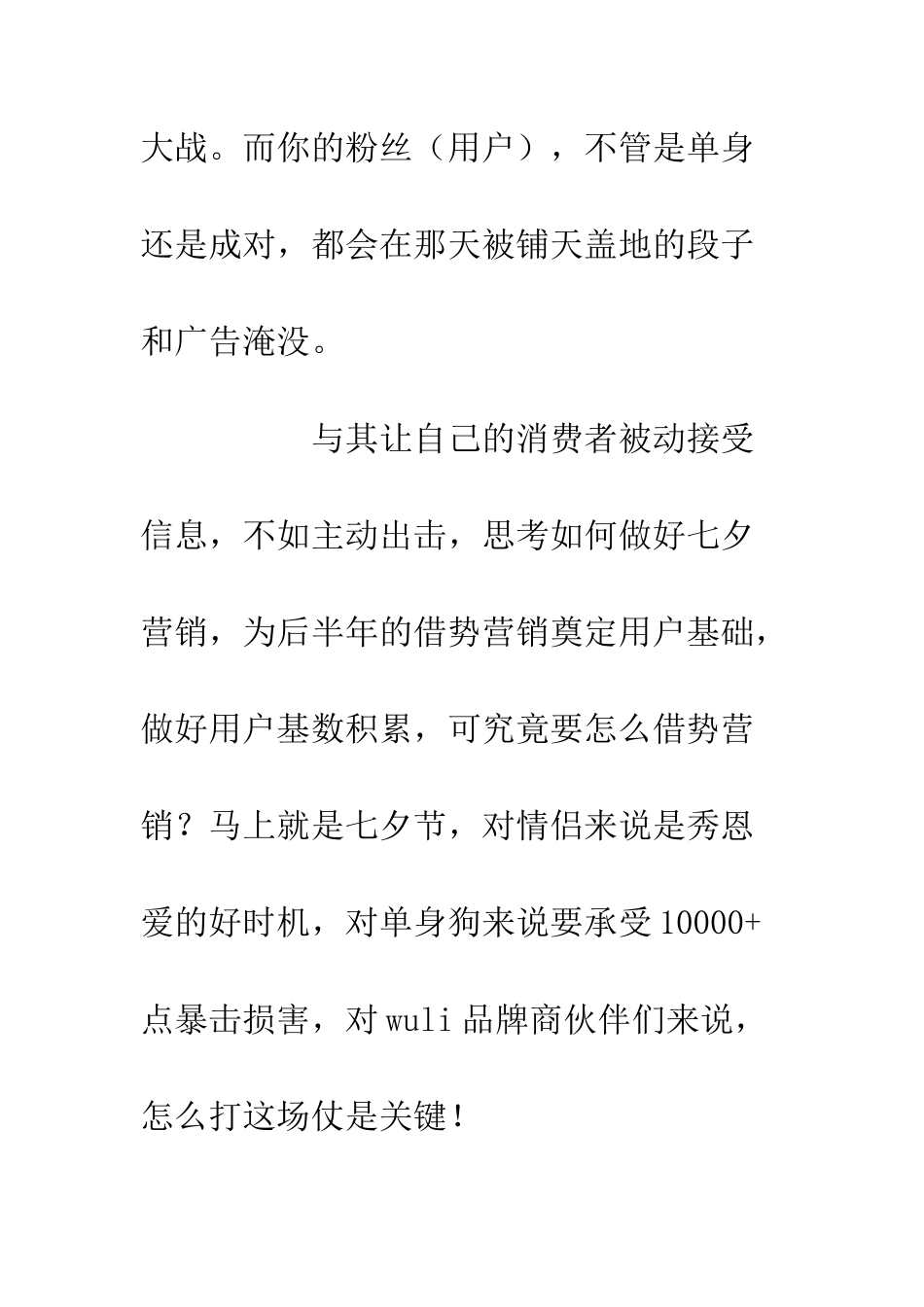 大战。而你的粉丝（用户），不管是单身还是成对，都会在那天被铺天盖地的段子和广告淹没。

与其让自己的消费者被动接受信息，不如主动出击，思考如何做好七夕营销，为后半年的借势营销奠定用户基础，做好用户基数积累，可究竟要怎么借势营销？马上就是七夕节，对情侣来说是秀恩爱的好时机，对单身狗来说要承受10000+点暴击损害，对wuli品牌商伙伴们来说，怎么打这场仗是关键！